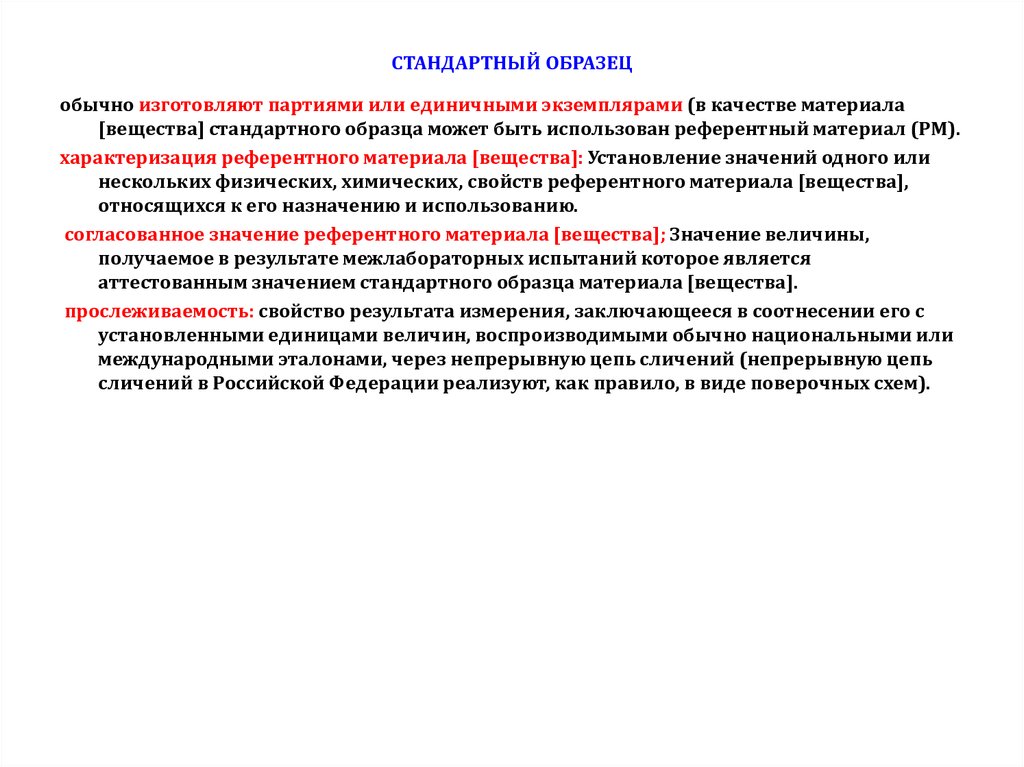 СТАНДАРТНЫЙ ОБРАЗЕЦ

обычно изготовляют партиями или единичными экземплярами (в качестве материала [вещества] стандартного образца может быть использован референтный материал (РМ).

характеризация референтного материала [вещества]: Установление значений одного или нескольких физических, химических, свойств референтного материала [вещества], относящихся к его назначению и использованию.

согласованное значение референтного материала [вещества]; Значение величины, получаемое в результате межлабораторных испытаний которое является аттестованным значением стандартного образца материала [вещества].

прослеживаемость: свойство результата измерения, заключающееся в соотнесении его с установленными единицами величин, воспроизводимыми обычно национальными или международными эталонами, через непрерывную цепь сличений (непрерывную цепь сличений в Российской Федерации реализуют, как правило, в виде поверочных схем).